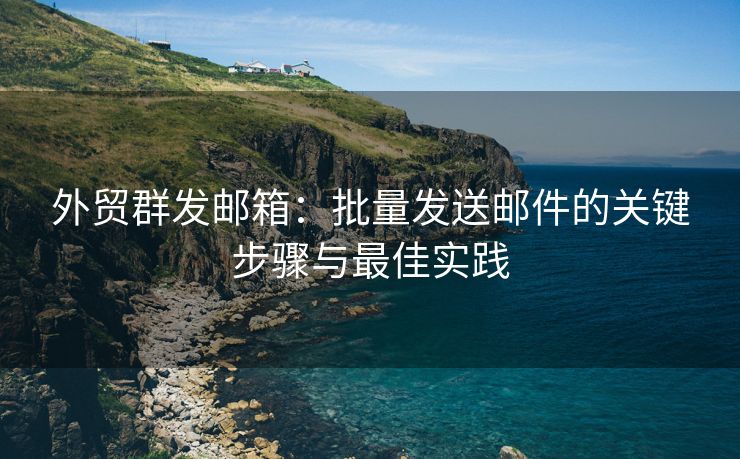 外贸群发邮箱：批量发送邮件的关键步骤与最佳实践